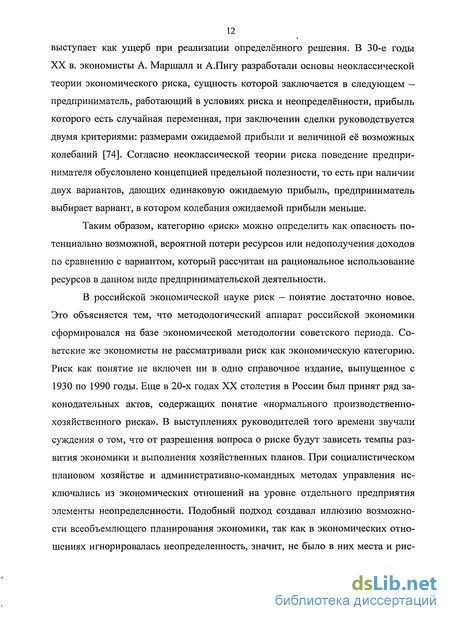 12

выступает как ущерб при реализации определённого решения. В 30-е годы XX в. экономисты А. Маршалл и А.Пигу разработали основы неоклассической теории экономического риска, сущность которой заключается в следующем – предприниматель, работающий в условиях риска и неопределённости, прибыль которого есть случайная переменная, при заключении сделки руководствуется двумя критериями: размерами ожидаемой прибыли и величиной её возможных колебаний [74]. Согласно неоклассической теории риска поведение предпринимателя обусловлено концепцией предельной полезности, то есть при наличии двух вариантов, дающих одинаковую ожидаемую прибыль, предприниматель выбирает вариант, в котором колебания ожидаемой прибыли меньше.

Таким образом, категорию «риск» можно определить как опасность потенциально возможной, вероятной потери ресурсов или недополучения доходов по сравнению с вариантом, который рассчитан на рациональное использование ресурсов в данном виде предпринимательской деятельности.

В российской экономической науке риск – понятие достаточно новое. Это объясняется тем, что методологический аппарат российской экономики сформировался на базе экономической методологии советского периода. Советские же экономисты не рассматривали риск как экономическую категорию. Риск как понятие не включен ни в одно справочное издание, выпущенное с 1930 по 1990 годы. Еще в 20-х годах XX столетия в России был принят ряд законодательных актов, содержащих понятие «нормального производственно-хозяйственного риска». В выступлениях руководителей того времени звучали суждения о том, что от разрешения вопроса о риске будут зависеть темпы развития экономики и выполнения хозяйственных планов. При социалистическом плановом хозяйстве и административно-командных методах управления исключались из экономических отношений на уровне отдельного предприятия элементы неопределенности. Подобный подход создавал иллюзию возможности всеобъемлющего планирования экономики, так как в экономических отношениях игнорировалась неопределенность, значит, не было в них места и рис-

dsLib.net
библиотека диссертаций